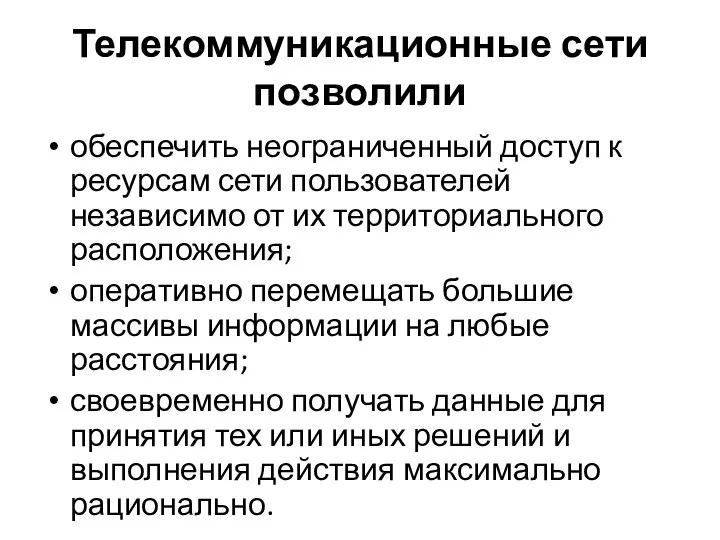 Телекоммуникационные сети позволили

• обеспечить неограниченный доступ к ресурсам сети пользователей независимо от их территориального расположения;
• оперативно перемещать большие массивы информации на любые расстояния;
• своевременно получать данные для принятия тех или иных решений и выполнения действия максимально рационально.